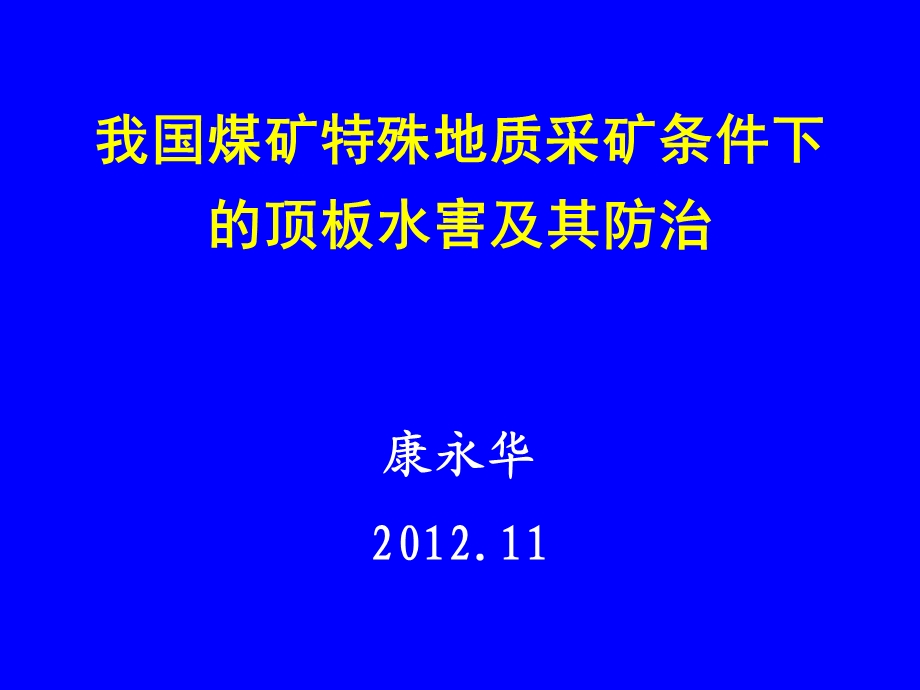 我国煤矿特殊地质采矿条件下的顶板水害及其防治

康永华

2012.11